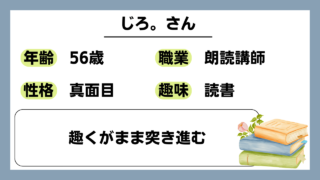 じろ。さん

年齢 56歳
職業 朗読講師
性格 真面目
趣味 読書

趣くがまま突き進む